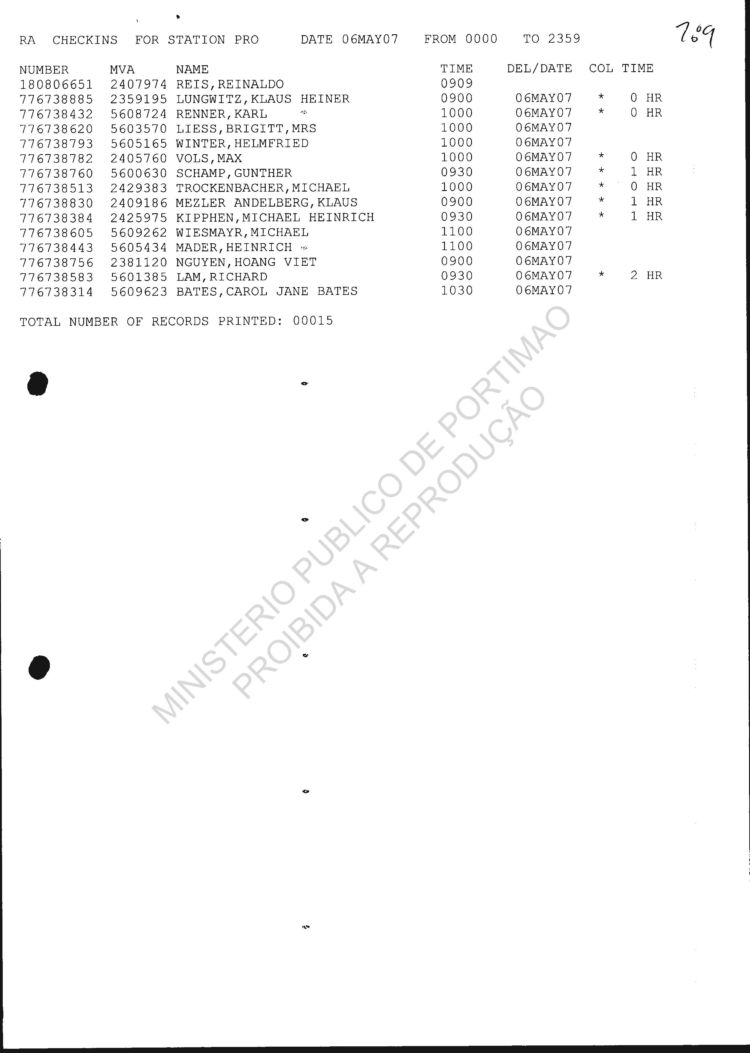 RA CHECKINS FOR STATION PRO DATE 06MAY07 FROM 0000 TO 2359

709

| NUMBER | MVA | NAME | TIME | DEL/DATE | COL | TIME |
|---|---|---|---|---|---|---|
| 180806651 | 2407974 | REIS,REINALDO | 0909 | | | |
| 776738885 | 2359195 | LUNGWITZ,KLAUS HEINER | 0900 | 06MAY07 | * | 0 HR |
| 776738432 | 5608724 | RENNER,KARL | 1000 | 06MAY07 | * | 0 HR |
| 776738620 | 5603570 | LIESS,BRIGITT,MRS | 1000 | 06MAY07 | | |
| 776738793 | 5605165 | WINTER,HELMFRIED | 1000 | 06MAY07 | | |
| 776738782 | 2405760 | VOLS,MAX | 1000 | 06MAY07 | * | 0 HR |
| 776738760 | 5600630 | SCHAMP,GUNTHER | 0930 | 06MAY07 | * | 1 HR |
| 776738513 | 2429383 | TROCKENBACHER,MICHAEL | 1000 | 06MAY07 | * | 0 HR |
| 776738830 | 2409186 | MEZLER ANDELBERG,KLAUS | 0900 | 06MAY07 | * | 1 HR |
| 776738384 | 2425975 | KIPPHEN,MICHAEL HEINRICH | 0930 | 06MAY07 | * | 1 HR |
| 776738605 | 5609262 | WIESMAYR,MICHAEL | 1100 | 06MAY07 | | |
| 776738443 | 5605434 | MADER,HEINRICH | 1100 | 06MAY07 | | |
| 776738756 | 2381120 | NGUYEN,HOANG VIET | 0900 | 06MAY07 | | |
| 776738583 | 5601385 | LAM,RICHARD | 0930 | 06MAY07 | * | 2 HR |
| 776738314 | 5609623 | BATES,CAROL JANE BATES | 1030 | 06MAY07 | | |

TOTAL NUMBER OF RECORDS PRINTED: 00015

MINISTERIO PUBLICO DE PORTIMAO
PROIBIDA A REPRODUÇÃO